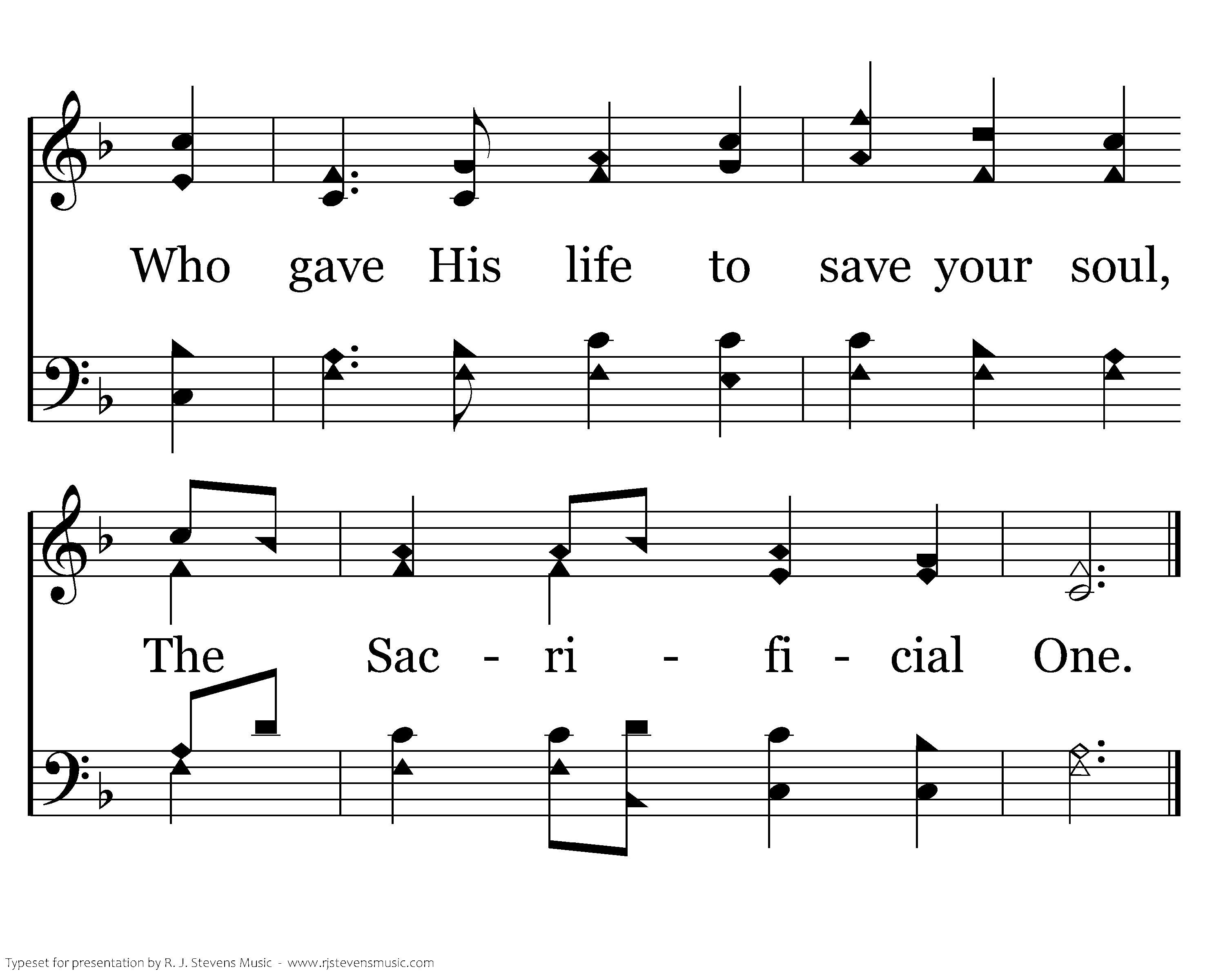 Who gave His life to save your soul,

The Sac - ri - fi - cial One.

Typeset for presentation by R. J. Stevens Music - www.rjstevensmusic.com